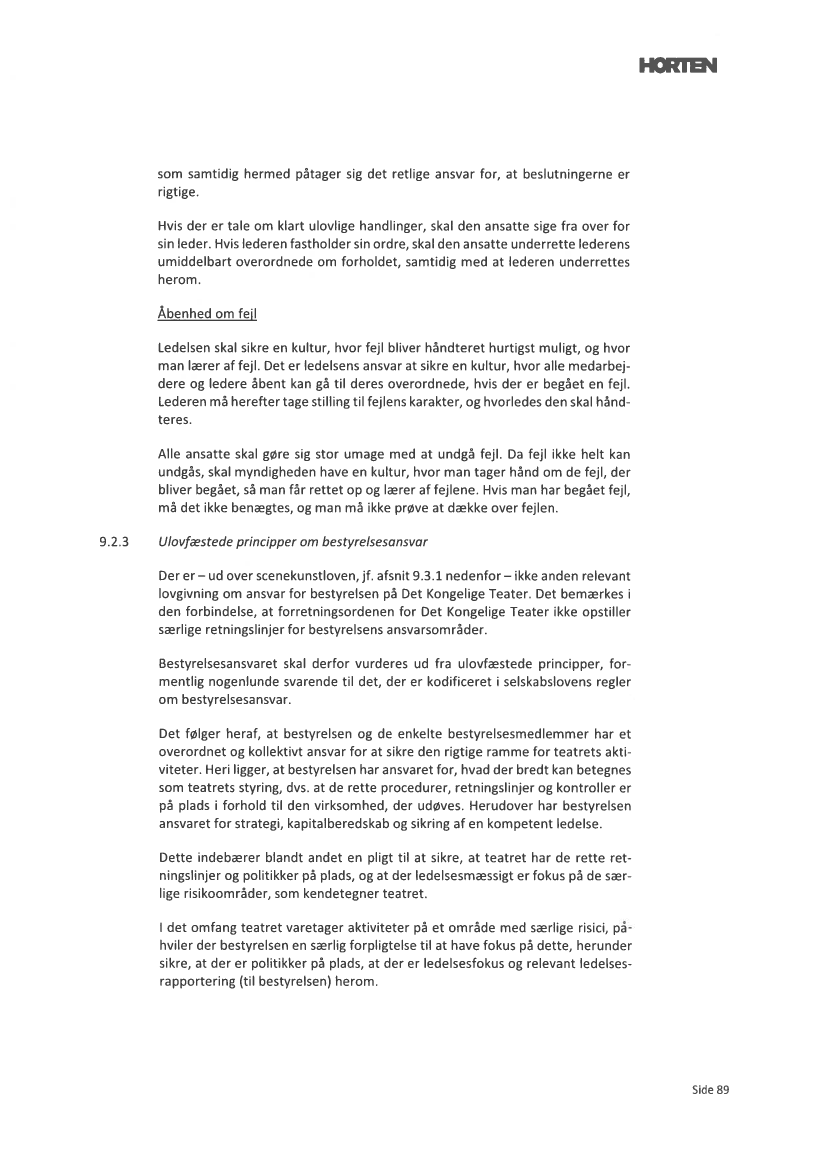 HORTEN

som samtidig hermed påtager sig det retlige ansvar for, at beslutningerne er rigtige.

Hvis der er tale om klart ulovlige handlinger, skal den ansatte sige fra over for sin leder. Hvis lederen fastholder sin ordre, skal den ansatte underrette lederens umiddelbart overordnede om forholdet, samtidig med at lederen underrettes herom.

Åbenhed om fejl

Ledelsen skal sikre en kultur, hvor fejl bliver håndteret hurtigst muligt, og hvor man lærer af fejl. Det er ledelsens ansvar at sikre en kultur, hvor alle medarbejdere og ledere åbent kan gå til deres overordnede, hvis der er begået en fejl. Lederen må herefter tage stilling til fejlens karakter, og hvorledes den skal håndteres.

Alle ansatte skal gøre sig stor umage med at undgå fejl. Da fejl ikke helt kan undgås, skal myndigheden have en kultur, hvor man tager hånd om de fejl, der bliver begået, så man får rettet op og lærer af fejlene. Hvis man har begået fejl, må det ikke benægtes, og man må ikke prøve at dække over fejlen.

9.2.3 Ulovfæstede principper om bestyrelsesansvar

Der er – ud over scenekunstloven, jf. afsnit 9.3.1 nedenfor – ikke anden relevant lovgivning om ansvar for bestyrelsen på Det Kongelige Teater. Det bemærkes i den forbindelse, at forretningsordenen for Det Kongelige Teater ikke opstiller særlige retningslinjer for bestyrelsens ansvarsområder.

Bestyrelsesansvaret skal derfor vurderes ud fra ulovfæstede principper, formentlig nogenlunde svarende til det, der er kodificeret i selskabslovens regler om bestyrelsesansvar.

Det følger heraf, at bestyrelsen og de enkelte bestyrelsesmedlemmer har et overordnet og kollektivt ansvar for at sikre den rigtige ramme for teatrets aktiviteter. Heri ligger, at bestyrelsen har ansvaret for, hvad der bredt kan betegnes som teatrets styring, dvs. at de rette procedurer, retningslinjer og kontroller er på plads i forhold til den virksomhed, der udøves. Herudover har bestyrelsen ansvaret for strategi, kapitalberedskab og sikring af en kompetent ledelse.

Dette indebærer blandt andet en pligt til at sikre, at teatret har de rette retningslinjer og politikker på plads, og at der ledelsesmæssigt er fokus på de særlige risikoområder, som kendetegner teatret.

I det omfang teatret varetager aktiviteter på et område med særlige risici, påhviler der bestyrelsen en særlig forpligtelse til at have fokus på dette, herunder sikre, at der er politikker på plads, at der er ledelsesfokus og relevant ledelsesrapportering (til bestyrelsen) herom.

Side 89